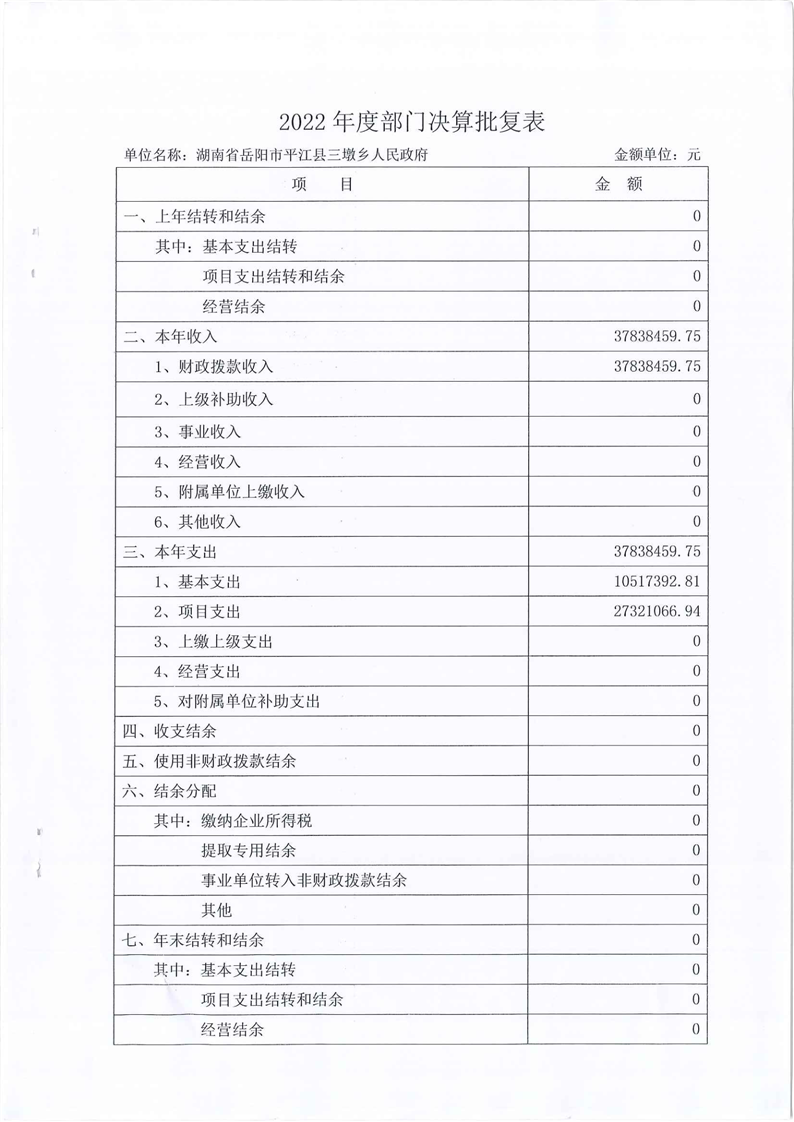 2022 年度部门决算批复表

单位名称：湖南省岳阳市平江县三墩乡人民政府　　金额单位：元

| 项　目 | 金　额 |
|---|---|
| 一、上年结转和结余 | 0 |
| 其中：基本支出结转 | 0 |
| 项目支出结转和结余 | 0 |
| 经营结余 | 0 |
| 二、本年收入 | 37838459.75 |
| 1、财政拨款收入 | 37838459.75 |
| 2、上级补助收入 | 0 |
| 3、事业收入 | 0 |
| 4、经营收入 | 0 |
| 5、附属单位上缴收入 | 0 |
| 6、其他收入 | 0 |
| 三、本年支出 | 37838459.75 |
| 1、基本支出 | 10517392.81 |
| 2、项目支出 | 27321066.94 |
| 3、上缴上级支出 | 0 |
| 4、经营支出 | 0 |
| 5、对附属单位补助支出 | 0 |
| 四、收支结余 | 0 |
| 五、使用非财政拨款结余 | 0 |
| 六、结余分配 | 0 |
| 其中：缴纳企业所得税 | 0 |
| 提取专用结余 | 0 |
| 事业单位转入非财政拨款结余 | 0 |
| 其他 | 0 |
| 七、年末结转和结余 | 0 |
| 其中：基本支出结转 | 0 |
| 项目支出结转和结余 | 0 |
| 经营结余 | 0 |